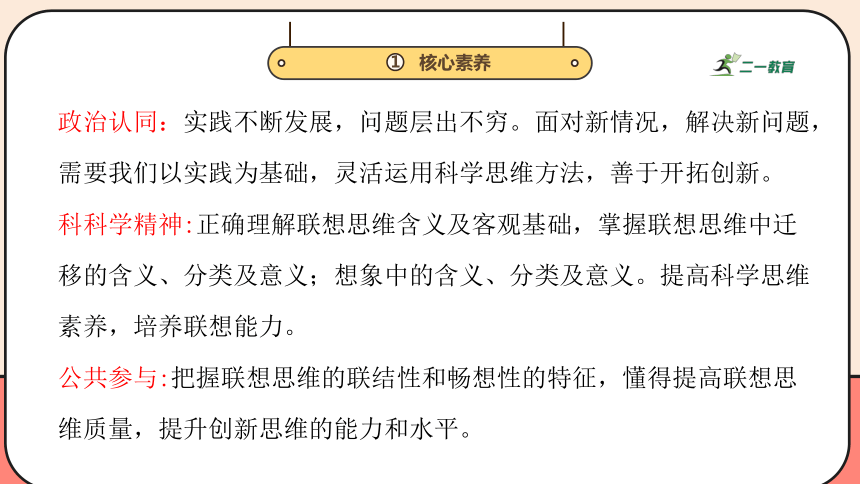 ① 核心素养

二一教育

政治认同：实践不断发展，问题层出不穷。面对新情况，解决新问题，需要我们以实践为基础，灵活运用科学思维方法，善于开拓创新。

科科学精神:正确理解联想思维含义及客观基础，掌握联想思维中迁移的含义、分类及意义；想象中的含义、分类及意义。提高科学思维素养，培养联想能力。

公共参与:把握联想思维的联结性和畅想性的特征，懂得提高联想思维质量，提升创新思维的能力和水平。